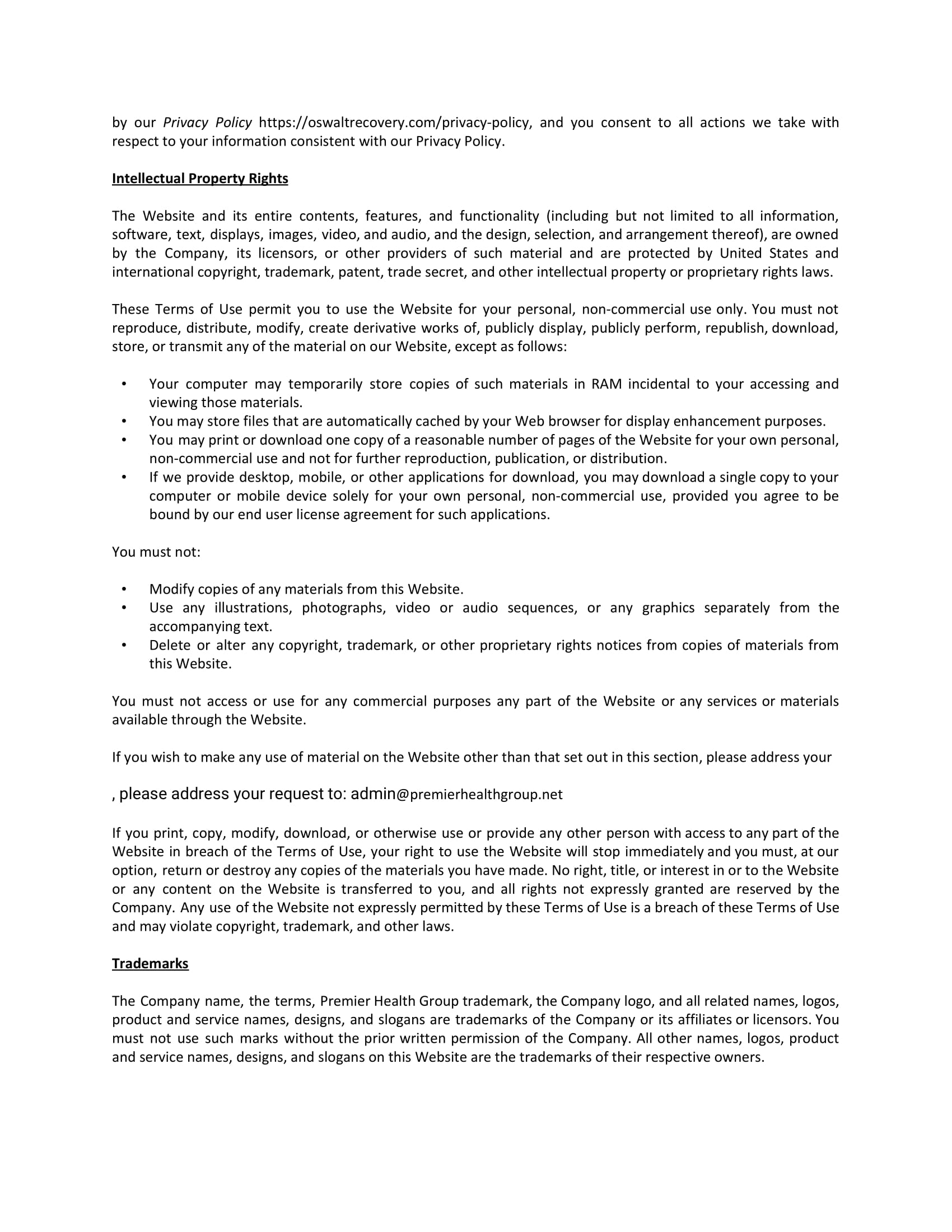 by our Privacy Policy https://oswaltrecovery.com/privacy-policy, and you consent to all actions we take with respect to your information consistent with our Privacy Policy.

Intellectual Property Rights

The Website and its entire contents, features, and functionality (including but not limited to all information, software, text, displays, images, video, and audio, and the design, selection, and arrangement thereof), are owned by the Company, its licensors, or other providers of such material and are protected by United States and international copyright, trademark, patent, trade secret, and other intellectual property or proprietary rights laws.

These Terms of Use permit you to use the Website for your personal, non-commercial use only. You must not reproduce, distribute, modify, create derivative works of, publicly display, publicly perform, republish, download, store, or transmit any of the material on our Website, except as follows:

• Your computer may temporarily store copies of such materials in RAM incidental to your accessing and viewing those materials.
• You may store files that are automatically cached by your Web browser for display enhancement purposes.
• You may print or download one copy of a reasonable number of pages of the Website for your own personal, non-commercial use and not for further reproduction, publication, or distribution.
• If we provide desktop, mobile, or other applications for download, you may download a single copy to your computer or mobile device solely for your own personal, non-commercial use, provided you agree to be bound by our end user license agreement for such applications.

You must not:

• Modify copies of any materials from this Website.
• Use any illustrations, photographs, video or audio sequences, or any graphics separately from the accompanying text.
• Delete or alter any copyright, trademark, or other proprietary rights notices from copies of materials from this Website.

You must not access or use for any commercial purposes any part of the Website or any services or materials available through the Website.

If you wish to make any use of material on the Website other than that set out in this section, please address your

, please address your request to: admin@premierhealthgroup.net

If you print, copy, modify, download, or otherwise use or provide any other person with access to any part of the Website in breach of the Terms of Use, your right to use the Website will stop immediately and you must, at our option, return or destroy any copies of the materials you have made. No right, title, or interest in or to the Website or any content on the Website is transferred to you, and all rights not expressly granted are reserved by the Company. Any use of the Website not expressly permitted by these Terms of Use is a breach of these Terms of Use and may violate copyright, trademark, and other laws.

Trademarks

The Company name, the terms, Premier Health Group trademark, the Company logo, and all related names, logos, product and service names, designs, and slogans are trademarks of the Company or its affiliates or licensors. You must not use such marks without the prior written permission of the Company. All other names, logos, product and service names, designs, and slogans on this Website are the trademarks of their respective owners.